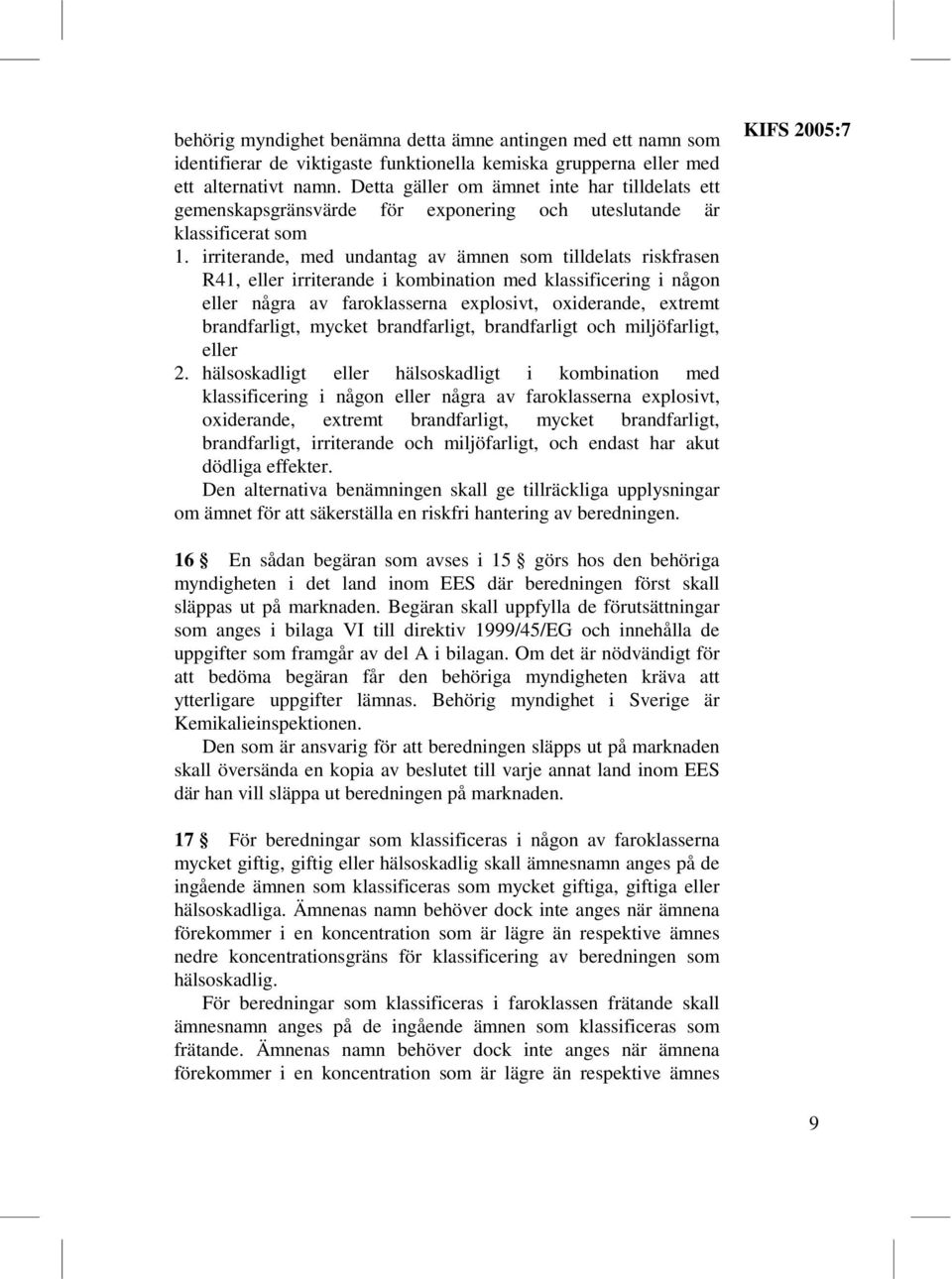 KIFS 2005:7

behörig myndighet benämna detta ämne antingen med ett namn som identifierar de viktigaste funktionella kemiska grupperna eller med ett alternativt namn. Detta gäller om ämnet inte har tilldelats ett gemenskapsgränsvärde för exponering och uteslutande är klassificerat som

1. irriterande, med undantag av ämnen som tilldelats riskfrasen R41, eller irriterande i kombination med klassificering i någon eller några av faroklasserna explosivt, oxiderande, extremt brandfarligt, mycket brandfarligt, brandfarligt och miljöfarligt, eller

2. hälsoskadligt eller hälsoskadligt i kombination med klassificering i någon eller några av faroklasserna explosivt, oxiderande, extremt brandfarligt, mycket brandfarligt, brandfarligt, irriterande och miljöfarligt, och endast har akut dödliga effekter.

Den alternativa benämningen skall ge tillräckliga upplysningar om ämnet för att säkerställa en riskfri hantering av beredningen.

16 § En sådan begäran som avses i 15 § görs hos den behöriga myndigheten i det land inom EES där beredningen först skall släppas ut på marknaden. Begäran skall uppfylla de förutsättningar som anges i bilaga VI till direktiv 1999/45/EG och innehålla de uppgifter som framgår av del A i bilagan. Om det är nödvändigt för att bedöma begäran får den behöriga myndigheten kräva att ytterligare uppgifter lämnas. Behörig myndighet i Sverige är Kemikalieinspektionen.

Den som är ansvarig för att beredningen släpps ut på marknaden skall översända en kopia av beslutet till varje annat land inom EES där han vill släppa ut beredningen på marknaden.

17 § För beredningar som klassificeras i någon av faroklasserna mycket giftig, giftig eller hälsoskadlig skall ämnesnamn anges på de ingående ämnen som klassificeras som mycket giftiga, giftiga eller hälsoskadliga. Ämnenas namn behöver dock inte anges när ämnena förekommer i en koncentration som är lägre än respektive ämnes nedre koncentrationsgräns för klassificering av beredningen som hälsoskadlig.

För beredningar som klassificeras i faroklassen frätande skall ämnesnamn anges på de ingående ämnen som klassificeras som frätande. Ämnenas namn behöver dock inte anges när ämnena förekommer i en koncentration som är lägre än respektive ämnes

9